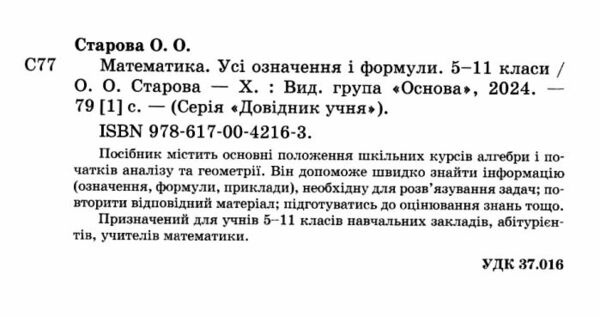 Старова О. О.

С77 Математика. Усі означення і формули. 5–11 класи / О. О. Старова — Х. : Вид. група «Основа», 2024. — 79 [1] с. — (Серія «Довідник учня»).

ISBN 978-617-00-4216-3.

Посібник містить основні положення шкільних курсів алгебри і початків аналізу та геометрії. Він допоможе швидко знайти інформацію (означення, формули, приклади), необхідну для розв'язування задач; повторити відповідний матеріал; підготуватись до оцінювання знань тощо.

Призначений для учнів 5–11 класів навчальних закладів, абітурієнтів, учителів математики.

УДК 37.016